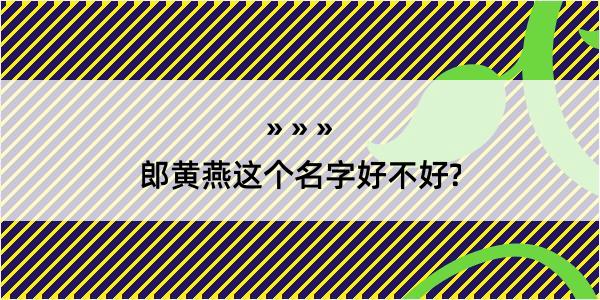 » » »
郎黄燕这个名字好不好?